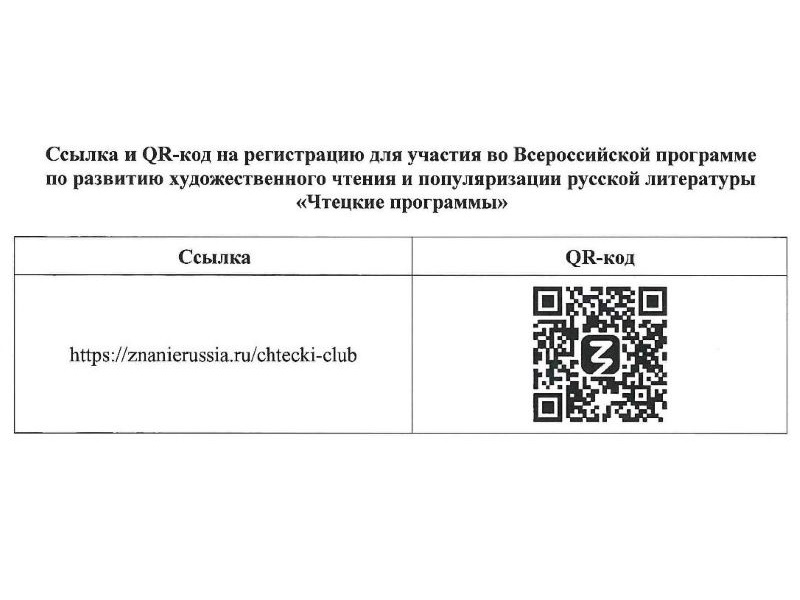 Ссылка и QR-код на регистрацию для участия во Всероссийской программе по развитию художественного чтения и популяризации русской литературы «Чтецкие программы»

| Ссылка | QR-код |
|---|---|
| https://znanierussia.ru/chtecki-club | |